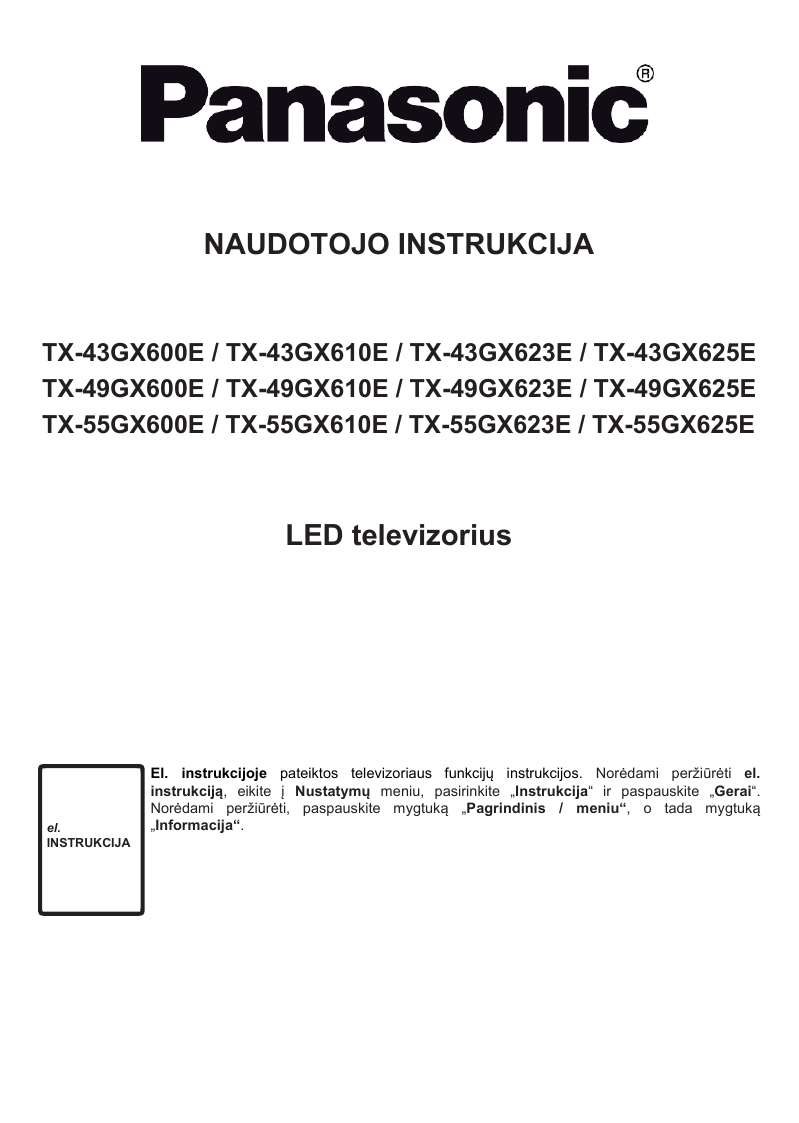 Panasonic®

NAUDOTOJO INSTRUKCIJA

TX-43GX600E / TX-43GX610E / TX-43GX623E / TX-43GX625E
TX-49GX600E / TX-49GX610E / TX-49GX623E / TX-49GX625E
TX-55GX600E / TX-55GX610E / TX-55GX623E / TX-55GX625E

LED televizorius

el.
INSTRUKCIJA

El. instrukcijoje pateiktos televizoriaus funkcijų instrukcijos. Norėdami peržiūrėti el. instrukciją, eikite į Nustatymų meniu, pasirinkite „Instrukcija“ ir paspauskite „Gerai“. Norėdami peržiūrėti, paspauskite mygtuką „Pagrindinis / meniu“, o tada mygtuką „Informacija“.